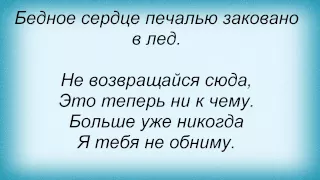 Бедное сердце печалью заковано в лед.

Не возвращайся сюда,
Это теперь ни к чему.
Больше уже никогда
Я тебя не обниму.